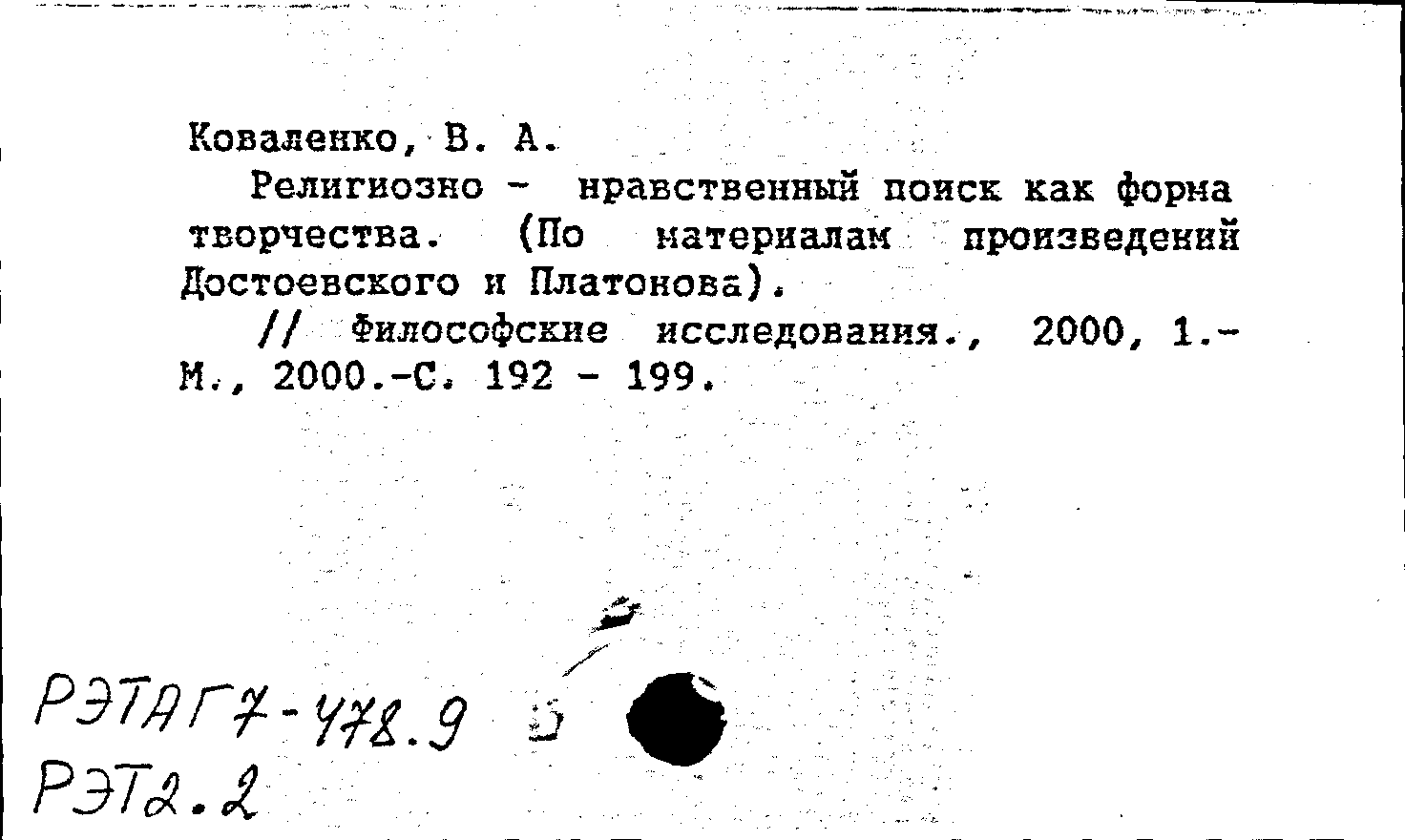 Коваленко, В. А.

Религиозно - нравственный поиск как форма творчества. (По материалам произведений Достоевского и Платонова).

// Философские исследования., 2000, 1.- М., 2000.-С. 192 - 199.

РЭТАГ7-478.9
РЭТ2.2